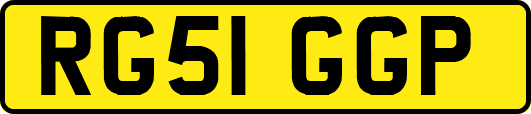 RG51 GGP